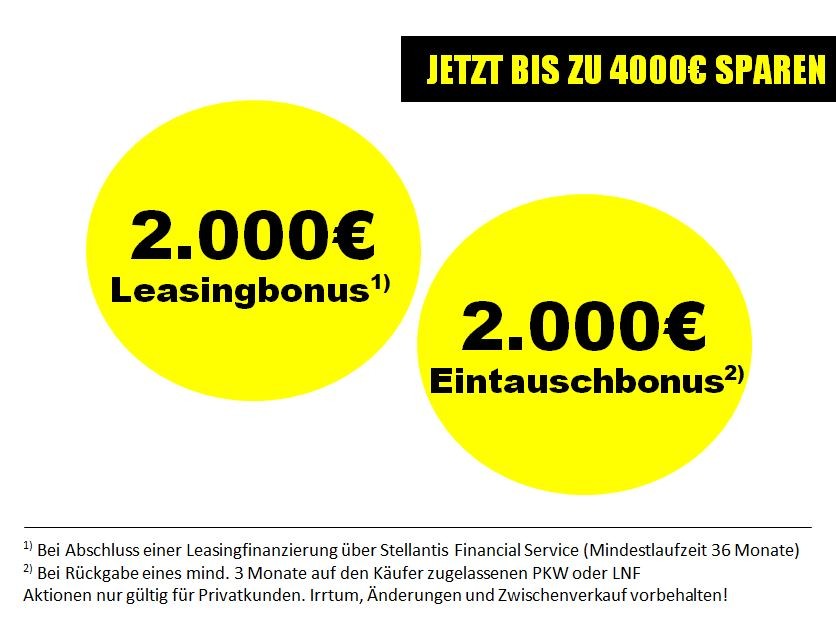 JETZT BIS ZU 4000€ SPAREN

2.000€
Leasingbonus$^{1)}$

2.000€
Eintauschbonus$^{2)}$

$^{1)}$ Bei Abschluss einer Leasingfinanzierung über Stellantis Financial Service (Mindestlaufzeit 36 Monate)
$^{2)}$ Bei Rückgabe eines mind. 3 Monate auf den Käufer zugelassenen PKW oder LNF
Aktionen nur gültig für Privatkunden. Irrtum, Änderungen und Zwischenverkauf vorbehalten!